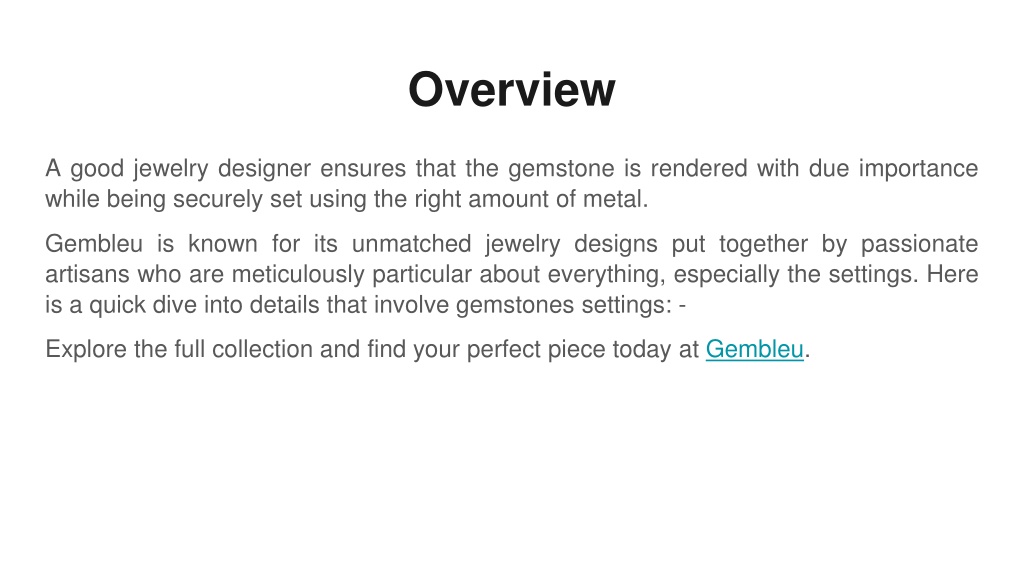 Overview

A good jewelry designer ensures that the gemstone is rendered with due importance while being securely set using the right amount of metal.

Gembleu is known for its unmatched jewelry designs put together by passionate artisans who are meticulously particular about everything, especially the settings. Here is a quick dive into details that involve gemstones settings: -

Explore the full collection and find your perfect piece today at Gembleu.